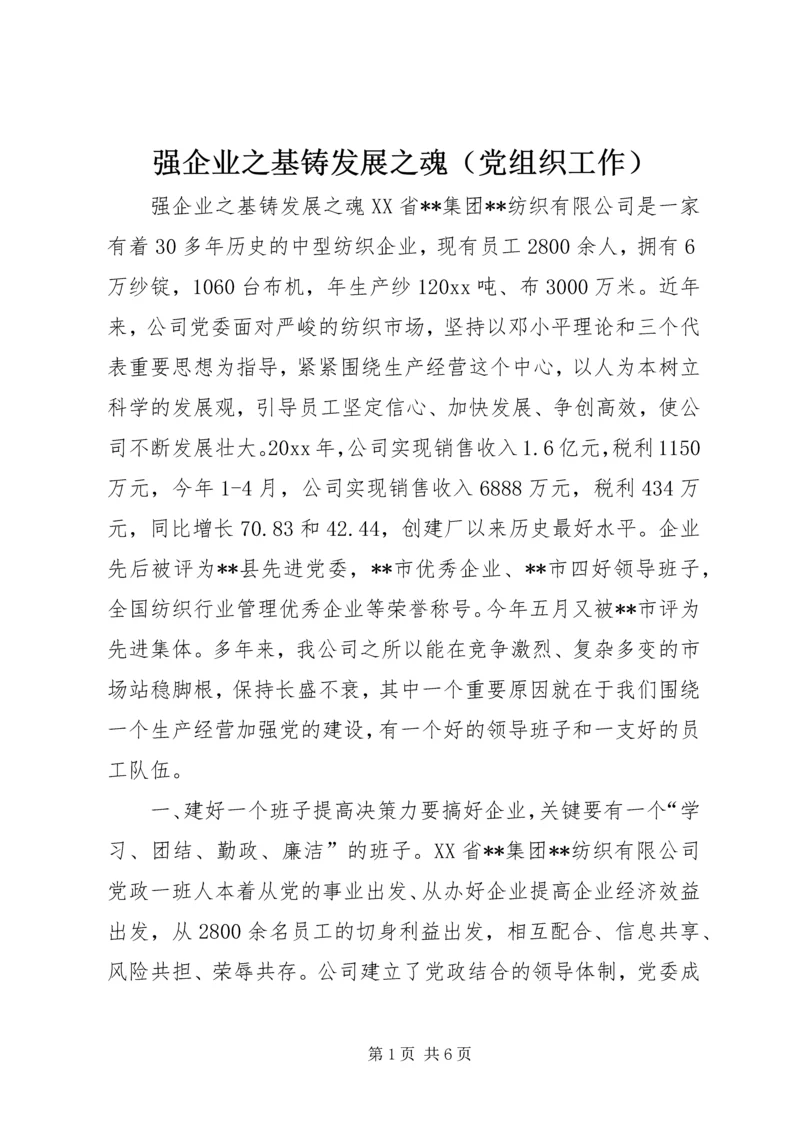 强企业之基铸发展之魂（党组织工作）

强企业之基铸发展之魂 XX 省**集团**纺织有限公司是一家有着 30 多年历史的中型纺织企业，现有员工 2800 余人，拥有 6 万纱锭，1060 台布机，年生产纱 120xx 吨、布 3000 万米。近年来，公司党委面对严峻的纺织市场，坚持以邓小平理论和三个代表重要思想为指导，紧紧围绕生产经营这个中心，以人为本树立科学的发展观，引导员工坚定信心、加快发展、争创高效，使公司不断发展壮大。20xx 年，公司实现销售收入 1.6 亿元，税利 1150 万元，今年 1-4 月，公司实现销售收入 6888 万元，税利 434 万元，同比增长 70.83 和 42.44，创建厂以来历史最好水平。企业先后被评为**县先进党委，**市优秀企业、**市四好领导班子，全国纺织行业管理优秀企业等荣誉称号。今年五月又被**市评为先进集体。多年来，我公司之所以能在竞争激烈、复杂多变的市场站稳脚根，保持长盛不衰，其中一个重要原因就在于我们围绕一个生产经营加强党的建设，有一个好的领导班子和一支好的员工队伍。

一、建好一个班子提高决策力要搞好企业，关键要有一个“学习、团结、勤政、廉洁”的班子。XX 省**集团**纺织有限公司党政一班人本着从党的事业出发、从办好企业提高企业经济效益出发，从 2800 余名员工的切身利益出发，相互配合、信息共享、风险共担、荣辱共存。公司建立了党政结合的领导体制，党委成

第 1 页 共 6 页